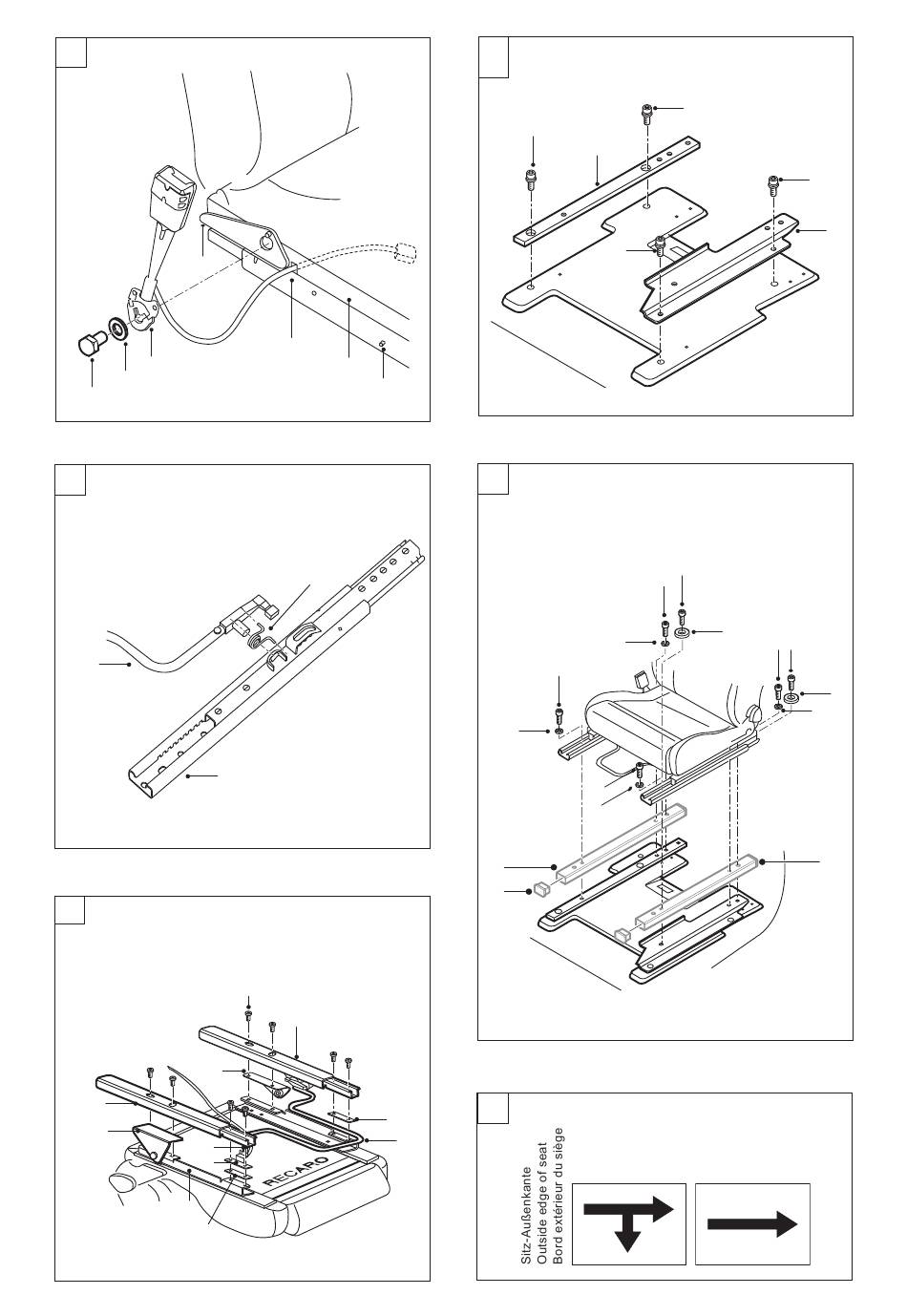 RECARO

Sitz-Außenkante
Outside edge of seat
Bord extérieur du siège